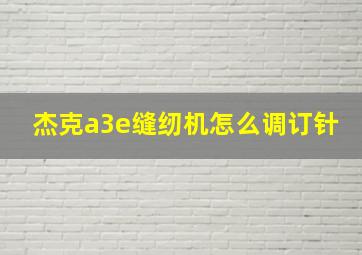 杰克a3e缝纫机怎么调订针